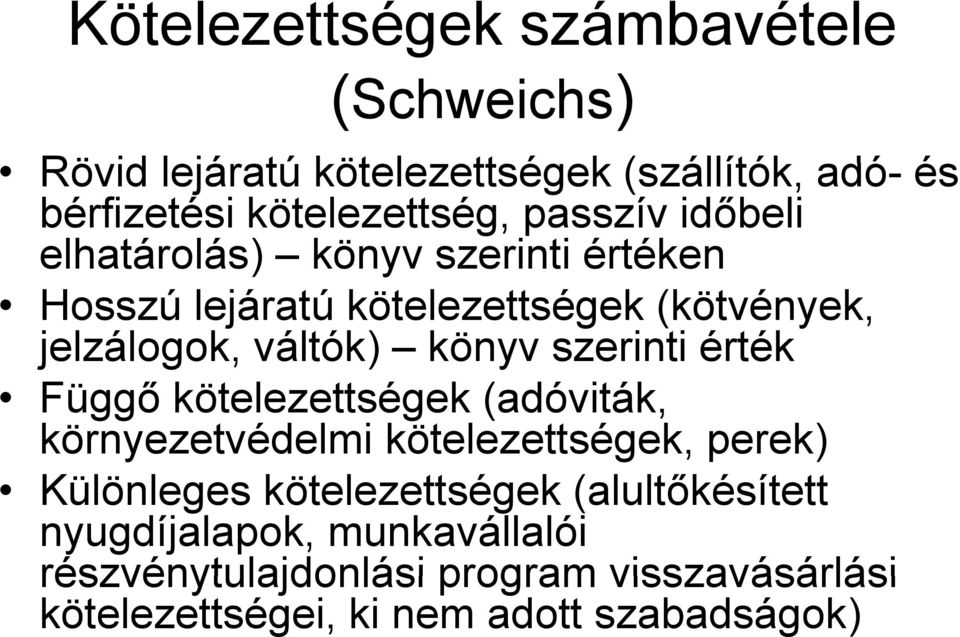 Kötelezettségek számbavétele (Schweichs)

• Rövid lejáratú kötelezettségek (szállítók, adó- és bérfizetési kötelezettség, passzív időbeli elhatárolás) – könyv szerinti értéken
• Hosszú lejáratú kötelezettségek (kötvények, jelzálogok, váltók) – könyv szerinti érték
• Függő kötelezettségek (adóviták, környezetvédelmi kötelezettségek, perek)
• Különleges kötelezettségek (alultőkésített nyugdíjalapok, munkavállalói részvénytulajdonlási program visszavásárlási kötelezettségei, ki nem adott szabadságok)